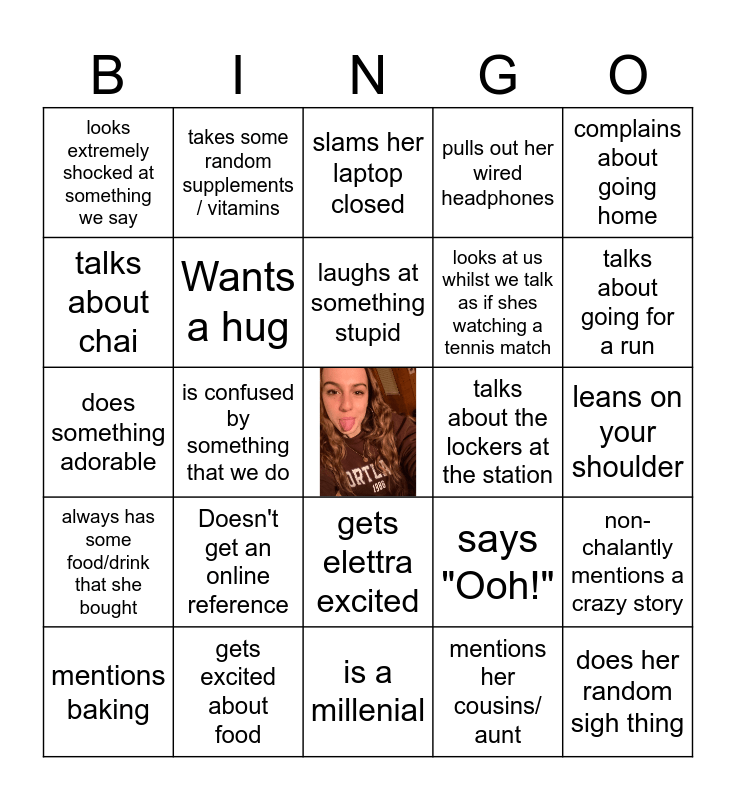 | B | I | N | G | O |
|---|---|---|---|---|
| looks extremely shocked at something we say | takes some random supplements / vitamins | slams her laptop closed | pulls out her wired headphones | complains about going home |
| talks about chai | Wants a hug | laughs at something stupid | looks at us whilst we talk as if shes watching a tennis match | talks about going for a run |
| does something adorable | is confused by something that we do | ORTLA 1986 | talks about the lockers at the station | leans on your shoulder |
| always has some food/drink that she bought | Doesn't get an online reference | gets elettra excited | says "Ooh!" | non-chalantly mentions a crazy story |
| mentions baking | gets excited about food | is a millenial | mentions her cousins/ aunt | does her random sigh thing |